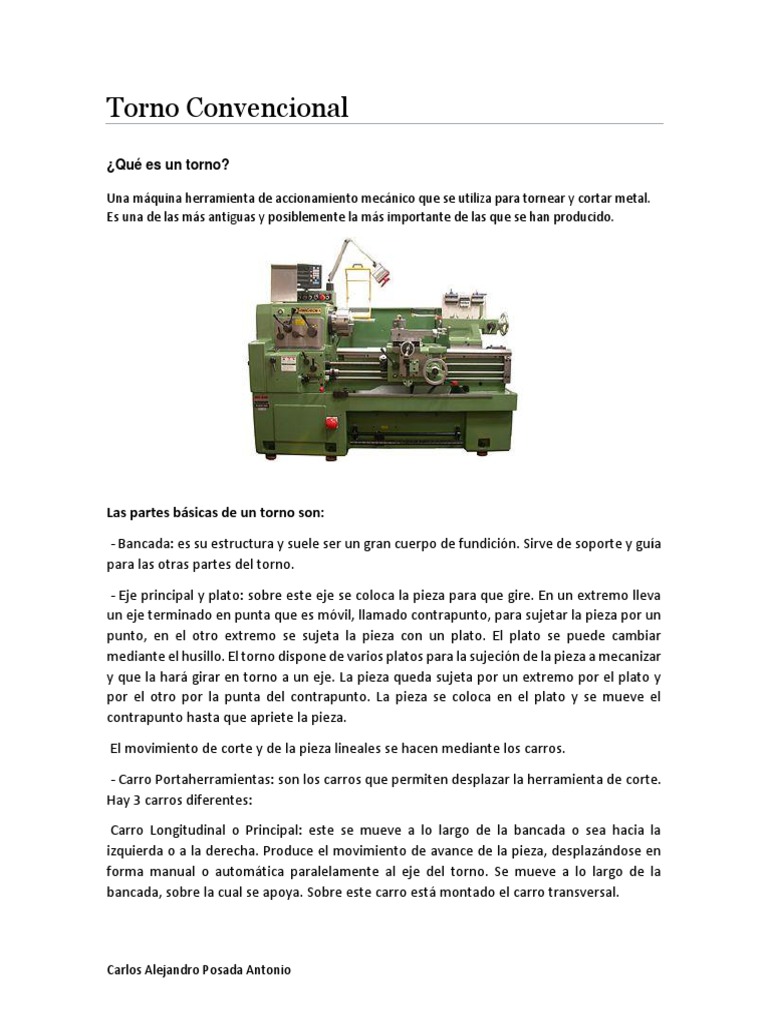 Torno Convencional

¿Qué es un torno?

Una máquina herramienta de accionamiento mecánico que se utiliza para tornear y cortar metal. Es una de las más antiguas y posiblemente la más importante de las que se han producido.

Las partes básicas de un torno son:

- Bancada: es su estructura y suele ser un gran cuerpo de fundición. Sirve de soporte y guía para las otras partes del torno.

- Eje principal y plato: sobre este eje se coloca la pieza para que gire. En un extremo lleva un eje terminado en punta que es móvil, llamado contrapunto, para sujetar la pieza por un punto, en el otro extremo se sujeta la pieza con un plato. El plato se puede cambiar mediante el husillo. El torno dispone de varios platos para la sujeción de la pieza a mecanizar y que la hará girar en torno a un eje. La pieza queda sujeta por un extremo por el plato y por el otro por la punta del contrapunto. La pieza se coloca en el plato y se mueve el contrapunto hasta que apriete la pieza.

El movimiento de corte y de la pieza lineales se hacen mediante los carros.

- Carro Portaherramientas: son los carros que permiten desplazar la herramienta de corte. Hay 3 carros diferentes:

Carro Longitudinal o Principal: este se mueve a lo largo de la bancada o sea hacia la izquierda o a la derecha. Produce el movimiento de avance de la pieza, desplazándose en forma manual o automática paralelamente al eje del torno. Se mueve a lo largo de la bancada, sobre la cual se apoya. Sobre este carro está montado el carro transversal.

Carlos Alejandro Posada Antonio